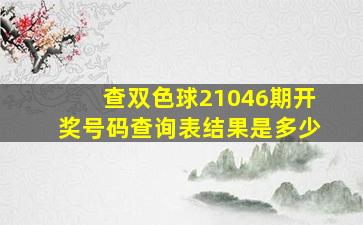 查双色球21046期开奖号码查询表结果是多少